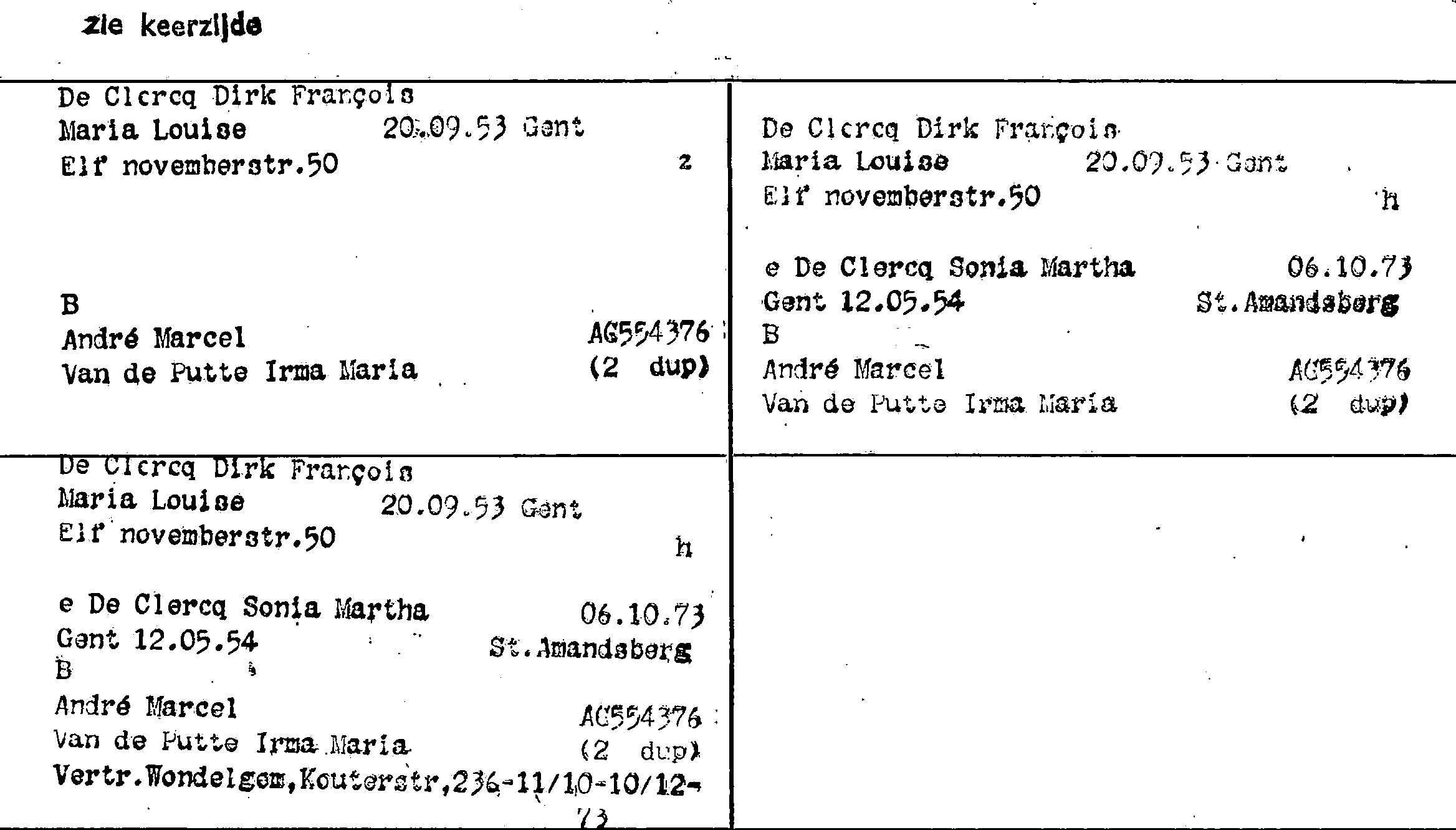 zie keerzijde

De Clercq Dirk François
Maria Louise 20.09.53 Gent
Elf novemberstr.50 z

B
André Marcel AG554376
Van de Putte Irma Maria (2 dup)

De Clercq Dirk François
Maria Louise 20.09.53 Gent
Elf novemberstr.50 h

e De Clercq Sonia Martha 06.10.73
Gent 12.05.54 St.Amandsberg
B
André Marcel AG554376
Van de Putte Irma Maria (2 dup)

De Clercq Dirk François
Maria Louise 20.09.53 Gent
Elf novemberstr.50 h

e De Clercq Sonia Martha 06.10.73
Gent 12.05.54 St.Amandsberg
B
André Marcel AG554376
Van de Putte Irma Maria (2 dup)
Vertr.Wondelgem,Kouterstr,236-11/10-10/12-73